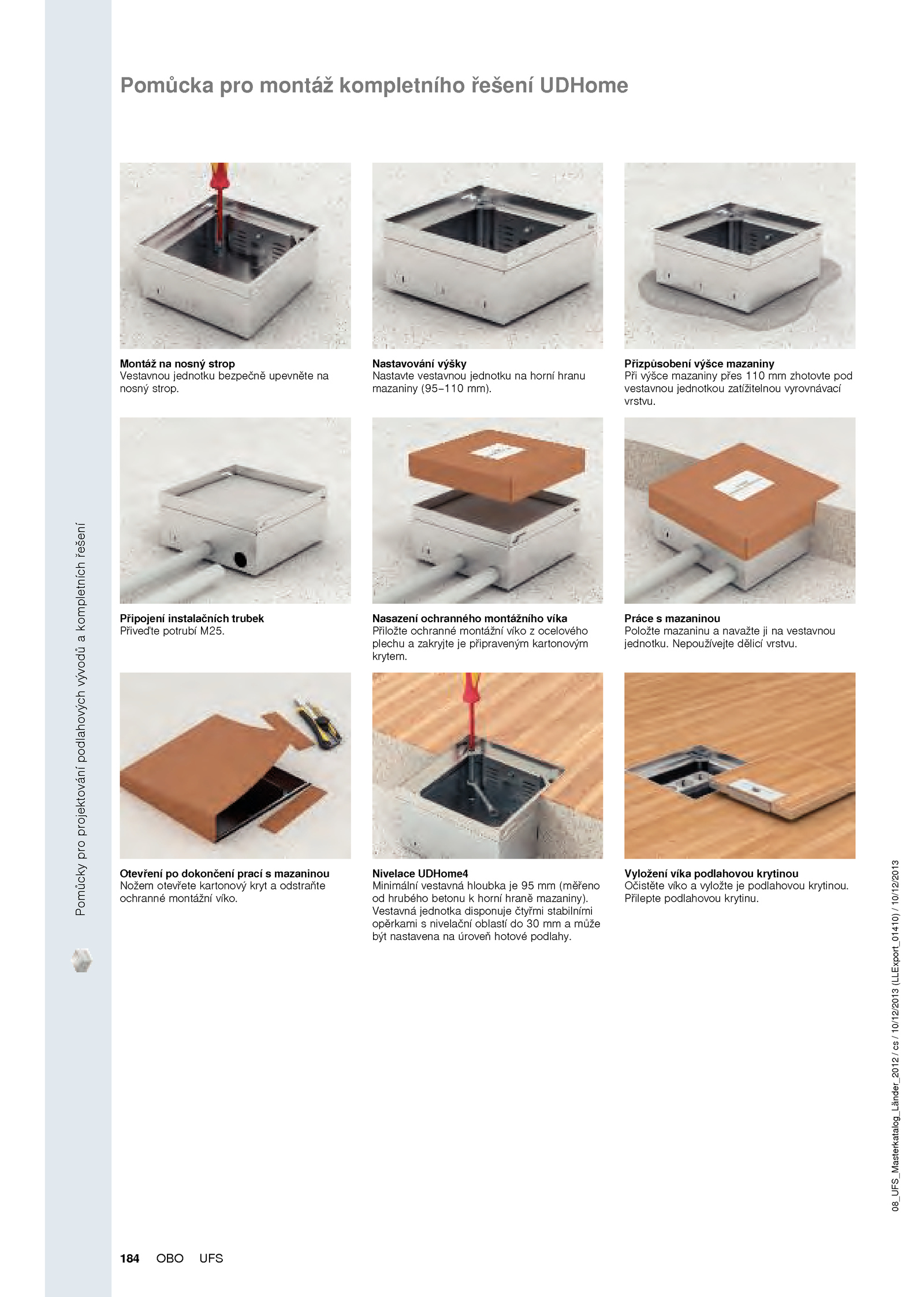 Pomůcka pro montáž kompletního řešení UDHome

Montáž na nosný strop
Vestavnou jednotku bezpečně upevněte na nosný strop.

Nastavování výšky
Nastavte vestavnou jednotku na horní hranu mazaniny (95–110 mm).

Přizpůsobení výšce mazaniny
Při výšce mazaniny přes 110 mm zhotovte pod vestavnou jednotkou zatížitelnou vyrovnávací vrstvu.

Připojení instalačních trubek
Přiveďte potrubí M25.

Nasazení ochranného montážního víka
Přiložte ochranné montážní víko z ocelového plechu a zakryjte je připraveným kartonovým krytem.

Práce s mazaninou
Položte mazaninu a navažte ji na vestavnou jednotku. Nepoužívejte dělicí vrstvu.

Otevření po dokončení prací s mazaninou
Nožem otevřete kartonový kryt a odstraňte ochranné montážní víko.

Nivelace UDHome4
Minimální vestavná hloubka je 95 mm (měřeno od hrubého betonu k horní hraně mazaniny). Vestavná jednotka disponuje čtyřmi stabilními opěrkami s nivelační oblastí do 30 mm a může být nastavena na úroveň hotové podlahy.

Vyložení víka podlahovou krytinou
Očistěte víko a vyložte je podlahovou krytinou. Přilepte podlahovou krytinu.

Pomůcky pro projektování podlahových vývodů a kompletních řešení

08_UFS_Masterkatalog_Länder_2012 / cs / 10/12/2013 (LLExport_01410) / 10/12/2013

184 OBO UFS